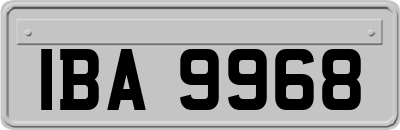 IBA 9968